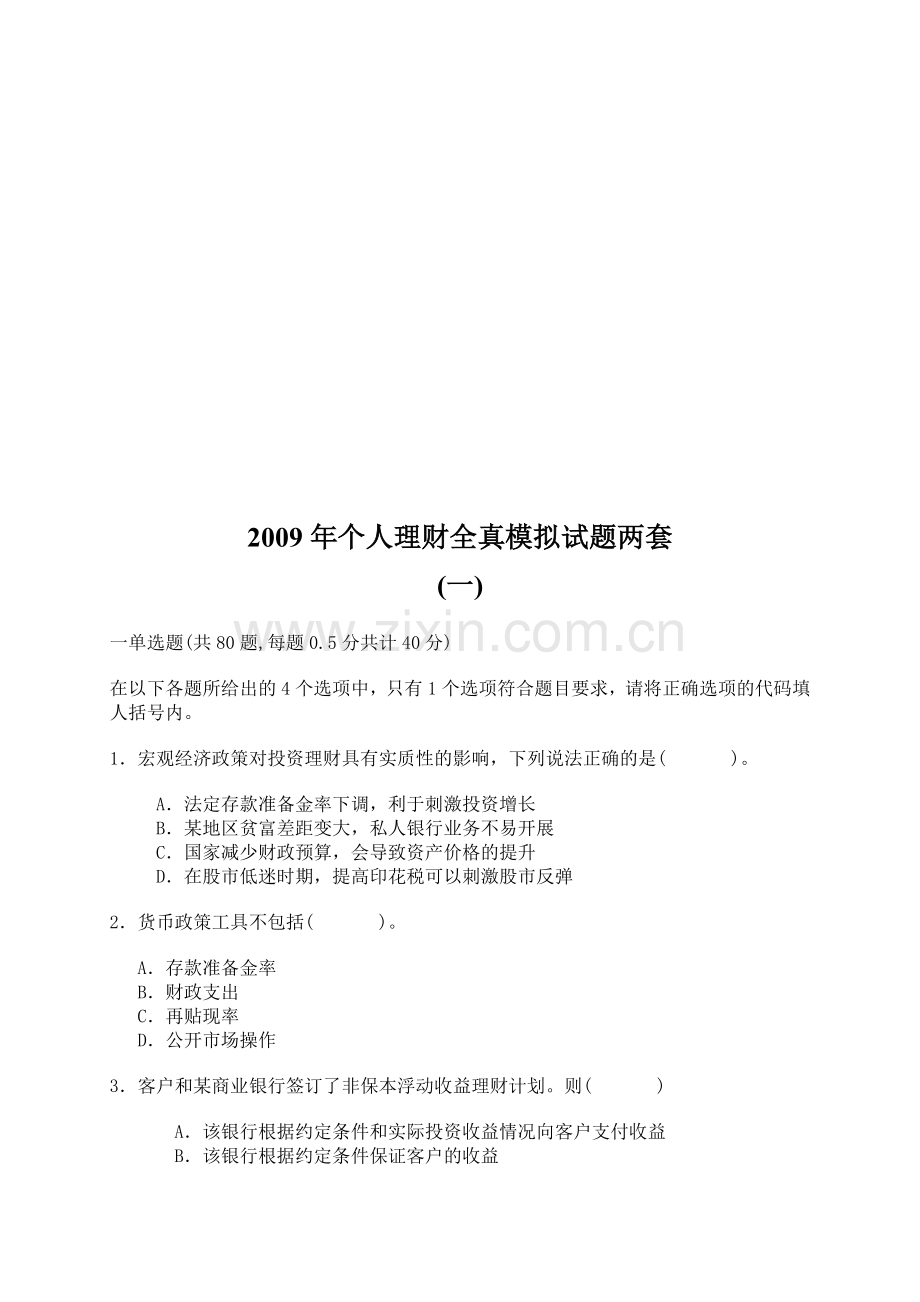 2009 年个人理财全真模拟试题两套

(一)

www.zixin.com.cn

一单选题(共 80 题,每题 0.5 分共计 40 分)

在以下各题所给出的 4 个选项中，只有 1 个选项符合题目要求，请将正确选项的代码填人括号内。

1．宏观经济政策对投资理财具有实质性的影响，下列说法正确的是(　　　)。

A．法定存款准备金率下调，利于刺激投资增长
B．某地区贫富差距变大，私人银行业务不易开展
C．国家减少财政预算，会导致资产价格的提升
D．在股市低迷时期，提高印花税可以刺激股市反弹

2．货币政策工具不包括(　　　)。

A．存款准备金率
B．财政支出
C．再贴现率
D．公开市场操作

3．客户和某商业银行签订了非保本浮动收益理财计划。则(　　　)

A．该银行根据约定条件和实际投资收益情况向客户支付收益
B．该银行根据约定条件保证客户的收益